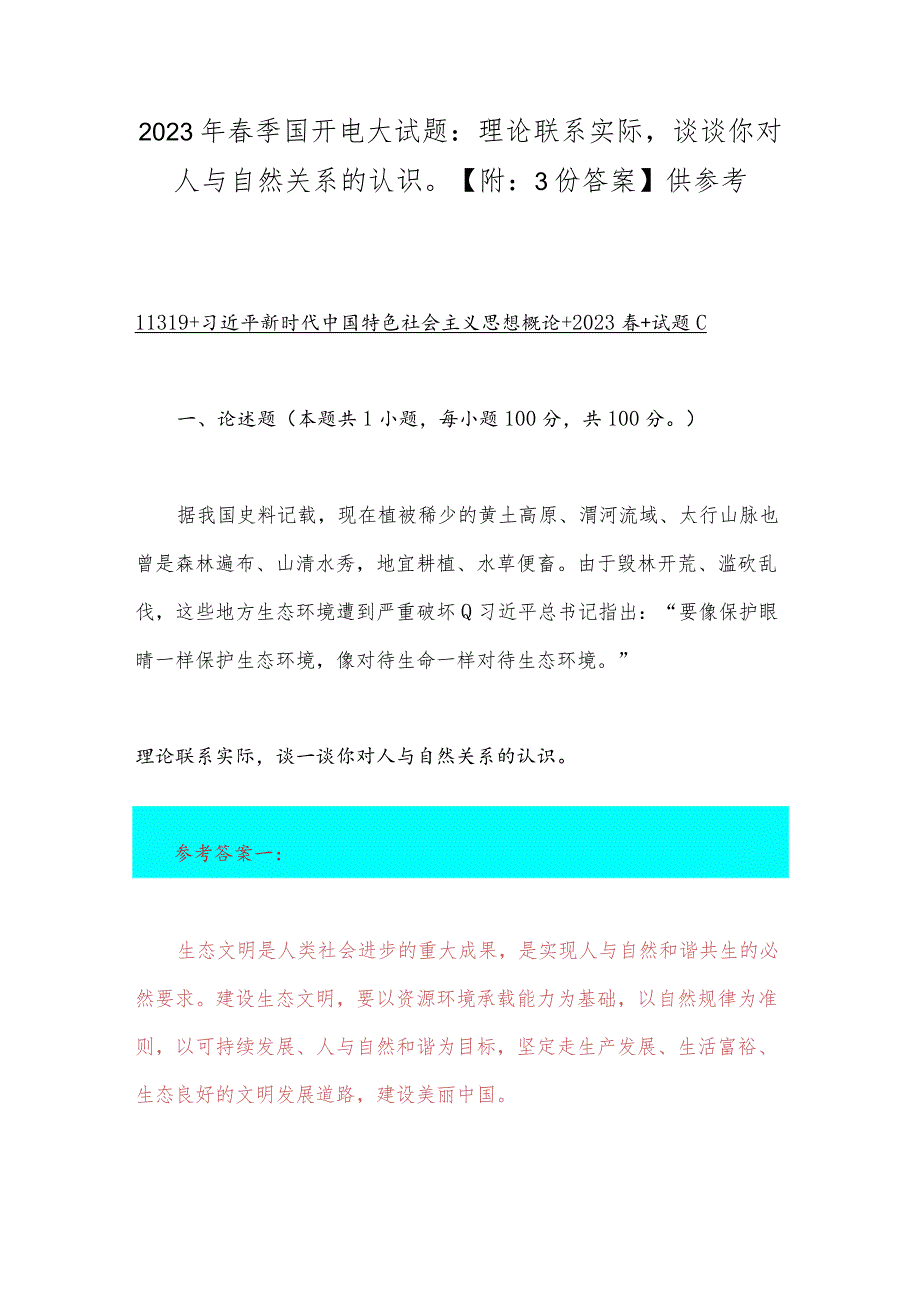 2023年春季国开电大试题：理论联系实际，谈谈你对人与自然关系的认识。【附：3份答案】供参考

11319+习近平新时代中国特色社会主义思想概论+2023春+试题C

一、论述题（本题共1小题，每小题100分，共100分。）

据我国史料记载，现在植被稀少的黄土高原、渭河流域、太行山脉也曾是森林遍布、山清水秀，地宜耕植、水草便畜。由于毁林开荒、滥砍乱伐，这些地方生态环境遭到严重破坏Q习近平总书记指出：“要像保护眼睛一样保护生态环境，像对待生命一样对待生态环境。”

理论联系实际，谈一谈你对人与自然关系的认识。

参考答案一：

生态文明是人类社会进步的重大成果，是实现人与自然和谐共生的必然要求。建设生态文明，要以资源环境承载能力为基础，以自然规律为准则，以可持续发展、人与自然和谐为目标，坚定走生产发展、生活富裕、生态良好的文明发展道路，建设美丽中国。